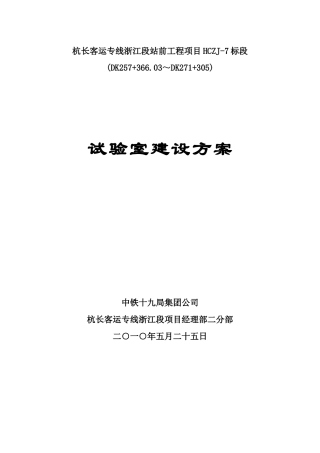 杭长客运专线浙江段站前工程项目 HCZJ-7 标段

(DK257+366.03~DK271+305)

试验室建设方案

中铁十九局集团公司

杭长客运专线浙江段项目经理部二分部

二〇一〇年五月二十五日